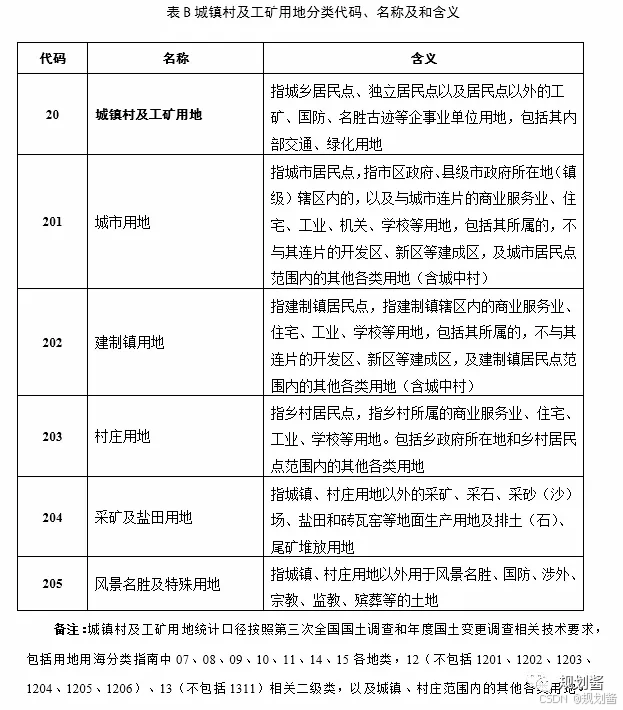 表 B 城镇村及工矿用地分类代码、名称及和含义

| 代码 | 名称 | 含义 |
|---|---|---|
| 20 | 城镇村及工矿用地 | 指城乡居民点、独立居民点以及居民点以外的工矿、国防、名胜古迹等企事业单位用地，包括其内部交通、绿化用地 |
| 201 | 城市用地 | 指城市居民点，指市区政府、县级市政府所在地（镇级）辖区内的，以及与城市连片的商业服务业、住宅、工业、机关、学校等用地，包括其所属的，不与其连片的开发区、新区等建成区，及城市居民点范围内的其他各类用地（含城中村） |
| 202 | 建制镇用地 | 指建制镇居民点，指建制镇辖区内的商业服务业、住宅、工业、学校等用地，包括其所属的，不与其连片的开发区、新区等建成区，及建制镇居民点范围内的其他各类用地（含城中村） |
| 203 | 村庄用地 | 指乡村居民点，指乡村所属的商业服务业、住宅、工业、学校等用地。包括乡政府所在地和乡村居民点范围内的其他各类用地 |
| 204 | 采矿及盐田用地 | 指城镇、村庄用地以外的采矿、采石、采砂（沙）场、盐田和砖瓦窑等地面生产用地及排土（石）、尾矿堆放用地 |
| 205 | 风景名胜及特殊用地 | 指城镇、村庄用地以外用于风景名胜、国防、涉外、宗教、监教、殡葬等的土地 |

备注：城镇村及工矿用地统计口径按照第三次全国国土调查和年度国土变更调查相关技术要求，包括用地用海分类指南中 07、08、09、10、11、14、15 各地类，12（不包括 1201、1202、1203、1204、1205、1206）、13（不包括 1311）相关二级类，以及城镇、村庄范围内的其他各类用地。

规划酱
CSDN @规划酱